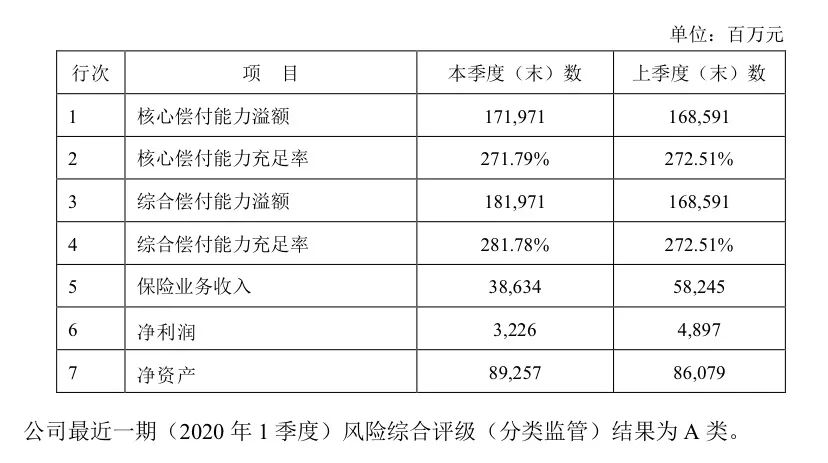 单位：百万元

| 行次 | 项　目 | 本季度（末）数 | 上季度（末）数 |
|---|---|---|---|
| 1 | 核心偿付能力溢额 | 171,971 | 168,591 |
| 2 | 核心偿付能力充足率 | 271.79% | 272.51% |
| 3 | 综合偿付能力溢额 | 181,971 | 168,591 |
| 4 | 综合偿付能力充足率 | 281.78% | 272.51% |
| 5 | 保险业务收入 | 38,634 | 58,245 |
| 6 | 净利润 | 3,226 | 4,897 |
| 7 | 净资产 | 89,257 | 86,079 |

公司最近一期（2020 年 1 季度）风险综合评级（分类监管）结果为 A 类。